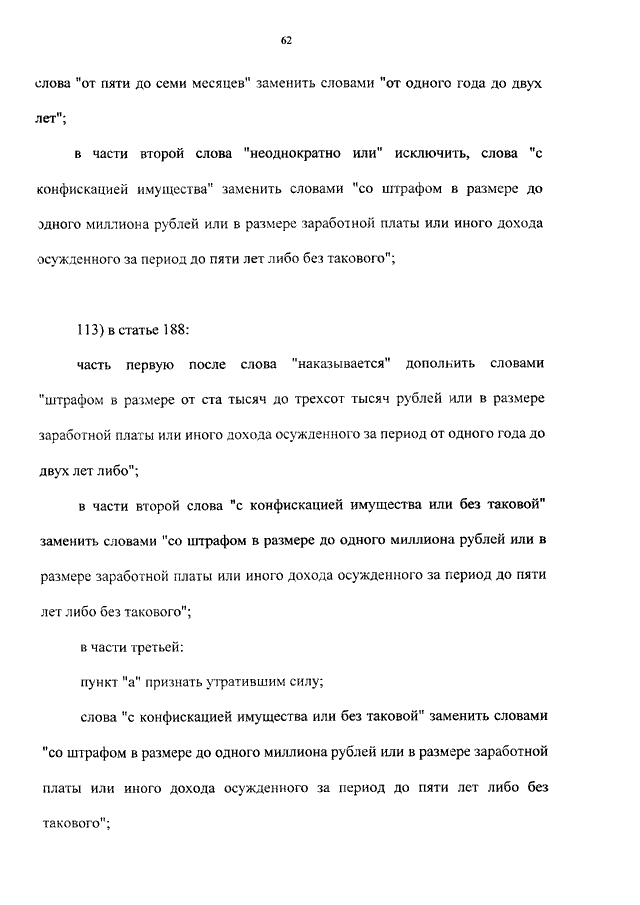 62

слова "от пяти до семи месяцев" заменить словами "от одного года до двух лет";

в части второй слова "неоднократно или" исключить, слова "с конфискацией имущества" заменить словами "со штрафом в размере до одного миллиона рублей или в размере заработной платы или иного дохода осужденного за период до пяти лет либо без такового";

113) в статье 188:

часть первую после слова "наказывается" дополнить словами "штрафом в размере от ста тысяч до трехсот тысяч рублей или в размере заработной платы или иного дохода осужденного за период от одного года до двух лет либо";

в части второй слова "с конфискацией имущества или без таковой" заменить словами "со штрафом в размере до одного миллиона рублей или в размере заработной платы или иного дохода осужденного за период до пяти лет либо без такового";

в части третьей:

пункт "а" признать утратившим силу;

слова "с конфискацией имущества или без таковой" заменить словами "со штрафом в размере до одного миллиона рублей или в размере заработной платы или иного дохода осужденного за период до пяти лет либо без такового";